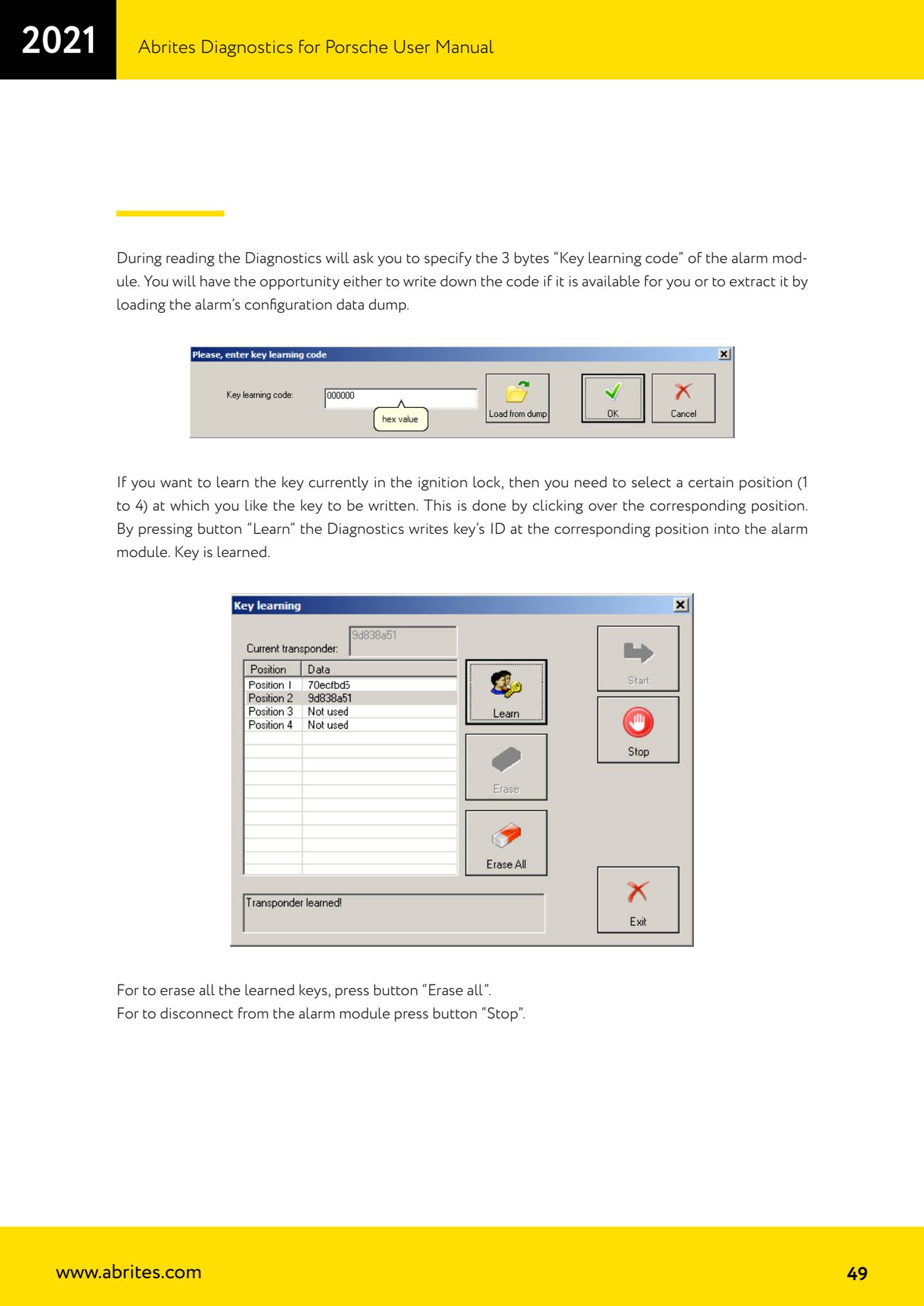 2021 Abrites Diagnostics for Porsche User Manual

During reading the Diagnostics will ask you to specify the 3 bytes “Key learning code” of the alarm module. You will have the opportunity either to write down the code if it is available for you or to extract it by loading the alarm’s configuration data dump.

Please, enter key learning code

Key learning code: 000000

hex value

Load from dump

OK

Cancel

If you want to learn the key currently in the ignition lock, then you need to select a certain position (1 to 4) at which you like the key to be written. This is done by clicking over the corresponding position. By pressing button “Learn” the Diagnostics writes key’s ID at the corresponding position into the alarm module. Key is learned.

Key learning

Current transponder: 9d838a51

| Position | Data |
|---|---|
| Position 1 | 70ecfbd5 |
| Position 2 | 9d838a51 |
| Position 3 | Not used |
| Position 4 | Not used |

Learn

Erase

Erase All

Start

Stop

Exit

Transponder learned!

For to erase all the learned keys, press button “Erase all”.
For to disconnect from the alarm module press button “Stop”.

www.abrites.com 49